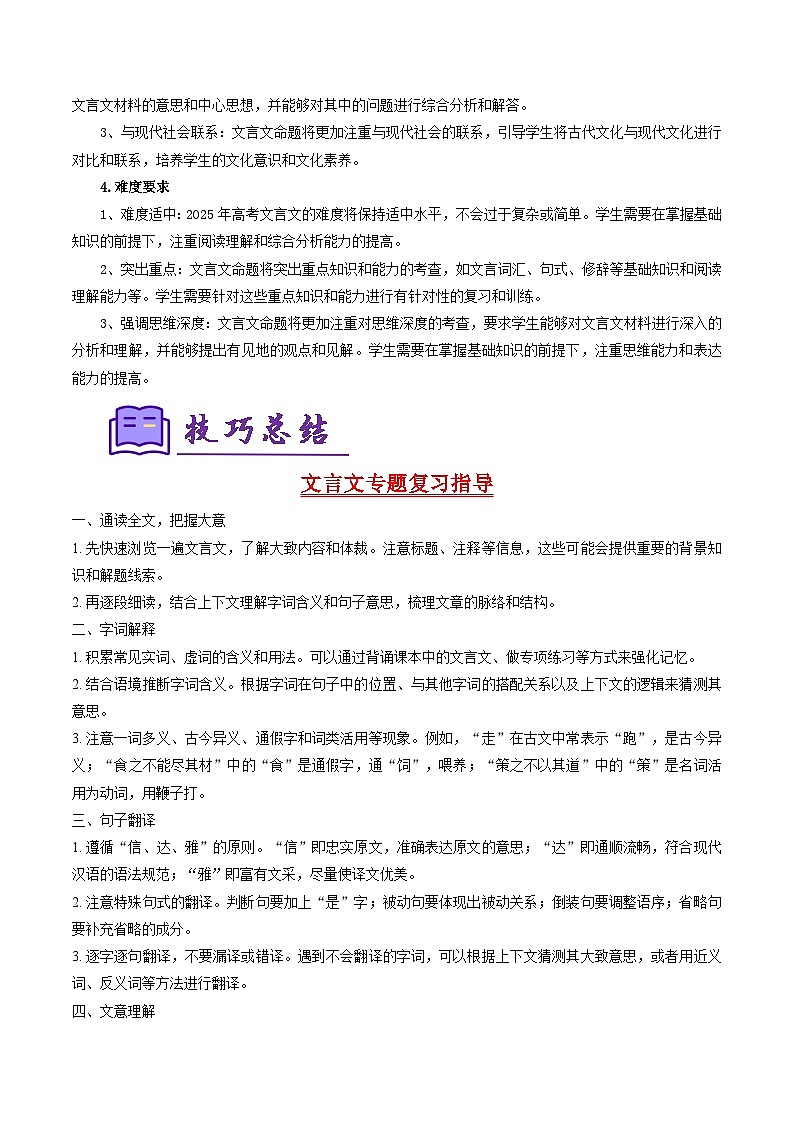 文言文材料的意思和中心思想，并能够对其中的问题进行综合分析和解答。

3、与现代社会联系：文言文命题将更加注重与现代社会的联系，引导学生将古代文化与现代文化进行对比和联系，培养学生的文化意识和文化素养。

4. 难度要求

1、难度适中：2025 年高考文言文的难度将保持适中水平，不会过于复杂或简单。学生需要在掌握基础知识的前提下，注重阅读理解和综合分析能力的提高。

2、突出重点：文言文命题将突出重点知识和能力的考查，如文言词汇、句式、修辞等基础知识和阅读理解能力等。学生需要针对这些重点知识和能力进行有针对性的复习和训练。

3、强调思维深度：文言文命题将更加注重对思维深度的考查，要求学生能够对文言文材料进行深入的分析和理解，并能够提出有见地的观点和见解。学生需要在掌握基础知识的前提下，注重思维能力和表达能力的提高。

技巧总结

文言文专题复习指导

一、通读全文，把握大意

1. 先快速浏览一遍文言文，了解大致内容和体裁。注意标题、注释等信息，这些可能会提供重要的背景知识和解题线索。

2. 再逐段细读，结合上下文理解字词含义和句子意思，梳理文章的脉络和结构。

二、字词解释

1. 积累常见实词、虚词的含义和用法。可以通过背诵课本中的文言文、做专项练习等方式来强化记忆。

2. 结合语境推断字词含义。根据字词在句子中的位置、与其他字词的搭配关系以及上下文的逻辑来猜测其意思。

3. 注意一词多义、古今异义、通假字和词类活用等现象。例如，“走”在古文中常表示“跑”，是古今异义；“食之不能尽其材”中的“食”是通假字，通“饲”，喂养；“策之不以其道”中的“策”是名词活用为动词，用鞭子打。

三、句子翻译

1. 遵循“信、达、雅”的原则。“信”即忠实原文，准确表达原文的意思；“达”即通顺流畅，符合现代汉语的语法规范；“雅”即富有文采，尽量使译文优美。

2. 注意特殊句式的翻译。判断句要加上“是”字；被动句要体现出被动关系；倒装句要调整语序；省略句要补充省略的成分。

3. 逐字逐句翻译，不要漏译或错译。遇到不会翻译的字词，可以根据上下文猜测其大致意思，或者用近义词、反义词等方法进行翻译。

四、文意理解